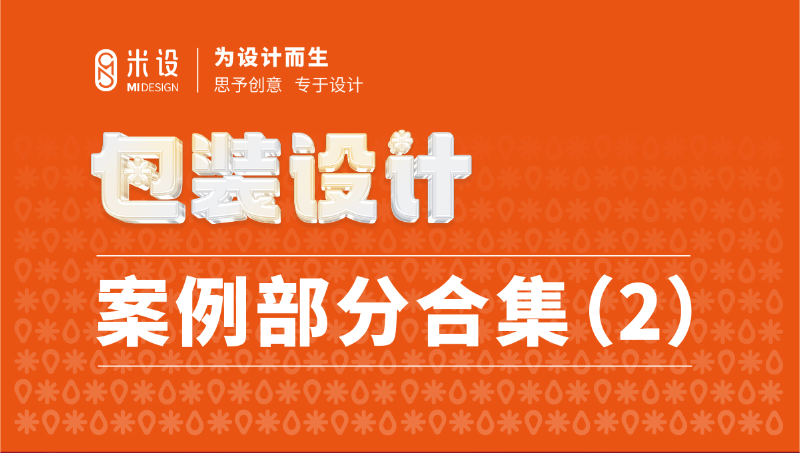 米设
MI DESIGN
为设计而生
思予创意 专于设计

包装设计

案例部分合集（2）